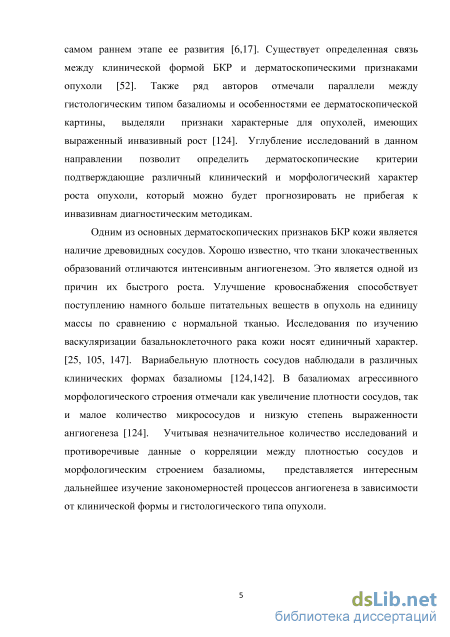 самом раннем этапе ее развития [6,17]. Существует определенная связь между клинической формой БКР и дерматоскопическими признаками опухоли [52]. Также ряд авторов отмечали параллели между гистологическим типом базалиомы и особенностями ее дерматоскопической картины, выделяли признаки характерные для опухолей, имеющих выраженный инвазивный рост [124]. Углубление исследований в данном направлении позволит определить дерматоскопические критерии подтверждающие различный клинический и морфологический характер роста опухоли, который можно будет прогнозировать не прибегая к инвазивнам диагностическим методикам.

Одним из основных дерматоскопических признаков БКР кожи является наличие древовидных сосудов. Хорошо известно, что ткани злокачественных образований отличаются интенсивным ангиогенезом. Это является одной из причин их быстрого роста. Улучшение кровоснабжения способствует поступлению намного больше питательных веществ в опухоль на единицу массы по сравнению с нормальной тканью. Исследования по изучению васкуляризации базальноклеточного рака кожи носят единичный характер. [25, 105, 147]. Вариабельную плотность сосудов наблюдали в различных клинических формах базалиомы [124,142]. В базалиомах агрессивного морфологического строения отмечали как увеличение плотности сосудов, так и малое количество микрососудов и низкую степень выраженности ангиогенеза [124]. Учитывая незначительное количество исследований и противоречивые данные о корреляции между плотностью сосудов и морфологическим строением базалиомы, представляется интересным дальнейшее изучение закономерностей процессов ангиогенеза в зависимости от клинической формы и гистологического типа опухоли.

5

dsLib.net
библиотека диссертаций